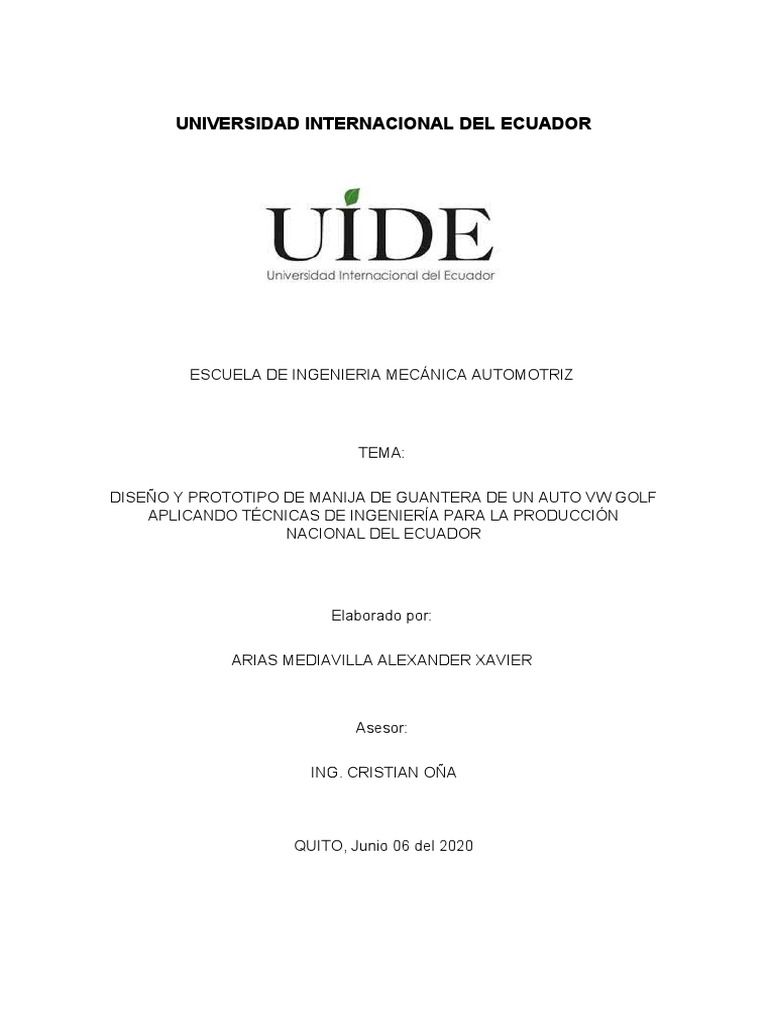 UNIVERSIDAD INTERNACIONAL DEL ECUADOR

UIDE
Universidad Internacional del Ecuador

ESCUELA DE INGENIERIA MECÁNICA AUTOMOTRIZ

TEMA:

DISEÑO Y PROTOTIPO DE MANIJA DE GUANTERA DE UN AUTO VW GOLF APLICANDO TÉCNICAS DE INGENIERÍA PARA LA PRODUCCIÓN NACIONAL DEL ECUADOR

Elaborado por:

ARIAS MEDIAVILLA ALEXANDER XAVIER

Asesor:

ING. CRISTIAN OÑA

QUITO, Junio 06 del 2020